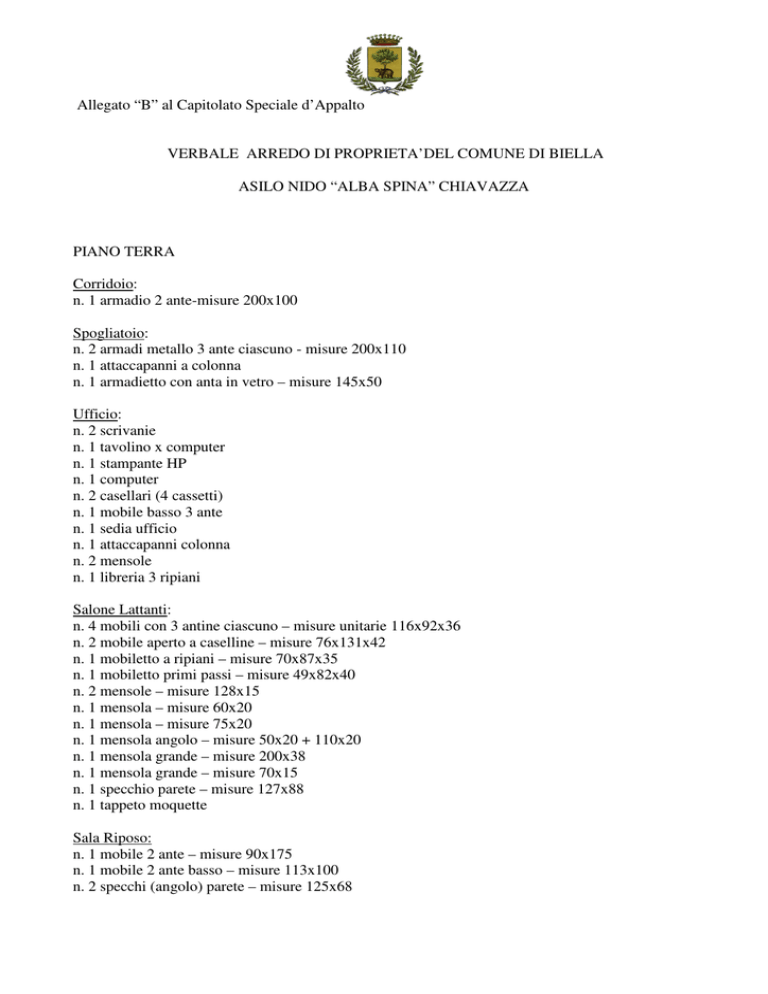 Allegato “B” al Capitolato Speciale d’Appalto

VERBALE ARREDO DI PROPRIETA’DEL COMUNE DI BIELLA

ASILO NIDO “ALBA SPINA” CHIAVAZZA

PIANO TERRA

Corridoio:
n. 1 armadio 2 ante-misure 200x100

Spogliatoio:
n. 2 armadi metallo 3 ante ciascuno - misure 200x110
n. 1 attaccapanni a colonna
n. 1 armadietto con anta in vetro – misure 145x50

Ufficio:
n. 2 scrivanie
n. 1 tavolino x computer
n. 1 stampante HP
n. 1 computer
n. 2 casellari (4 cassetti)
n. 1 mobile basso 3 ante
n. 1 sedia ufficio
n. 1 attaccapanni colonna
n. 2 mensole
n. 1 libreria 3 ripiani

Salone Lattanti:
n. 4 mobili con 3 antine ciascuno – misure unitarie 116x92x36
n. 2 mobile aperto a caselline – misure 76x131x42
n. 1 mobiletto a ripiani – misure 70x87x35
n. 1 mobiletto primi passi – misure 49x82x40
n. 2 mensole – misure 128x15
n. 1 mensola – misure 60x20
n. 1 mensola – misure 75x20
n. 1 mensola angolo – misure 50x20 + 110x20
n. 1 mensola grande – misure 200x38
n. 1 mensola grande – misure 70x15
n. 1 specchio parete – misure 127x88
n. 1 tappeto moquette

Sala Riposo:
n. 1 mobile 2 ante – misure 90x175
n. 1 mobile 2 ante basso – misure 113x100
n. 2 specchi (angolo) parete – misure 125x68